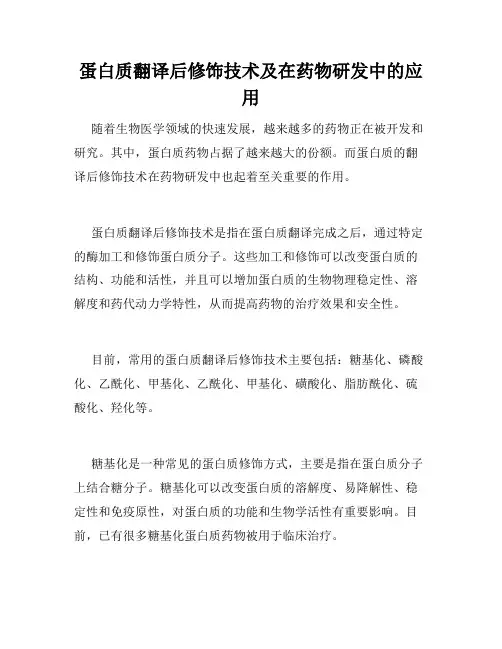 蛋白质翻译后修饰技术及在药物研发中的应用

随着生物医学领域的快速发展，越来越多的药物正在被开发和研究。其中，蛋白质药物占据了越来越大的份额。而蛋白质的翻译后修饰技术在药物研发中也起着至关重要的作用。

蛋白质翻译后修饰技术是指在蛋白质翻译完成之后，通过特定的酶加工和修饰蛋白质分子。这些加工和修饰可以改变蛋白质的结构、功能和活性，并且可以增加蛋白质的生物物理稳定性、溶解度和药代动力学特性，从而提高药物的治疗效果和安全性。

目前，常用的蛋白质翻译后修饰技术主要包括：糖基化、磷酸化、乙酰化、甲基化、乙酰化、甲基化、磺酸化、脂肪酰化、硫酸化、羟化等。

糖基化是一种常见的蛋白质修饰方式，主要是指在蛋白质分子上结合糖分子。糖基化可以改变蛋白质的溶解度、易降解性、稳定性和免疫原性，对蛋白质的功能和生物学活性有重要影响。目前，已有很多糖基化蛋白质药物被用于临床治疗。